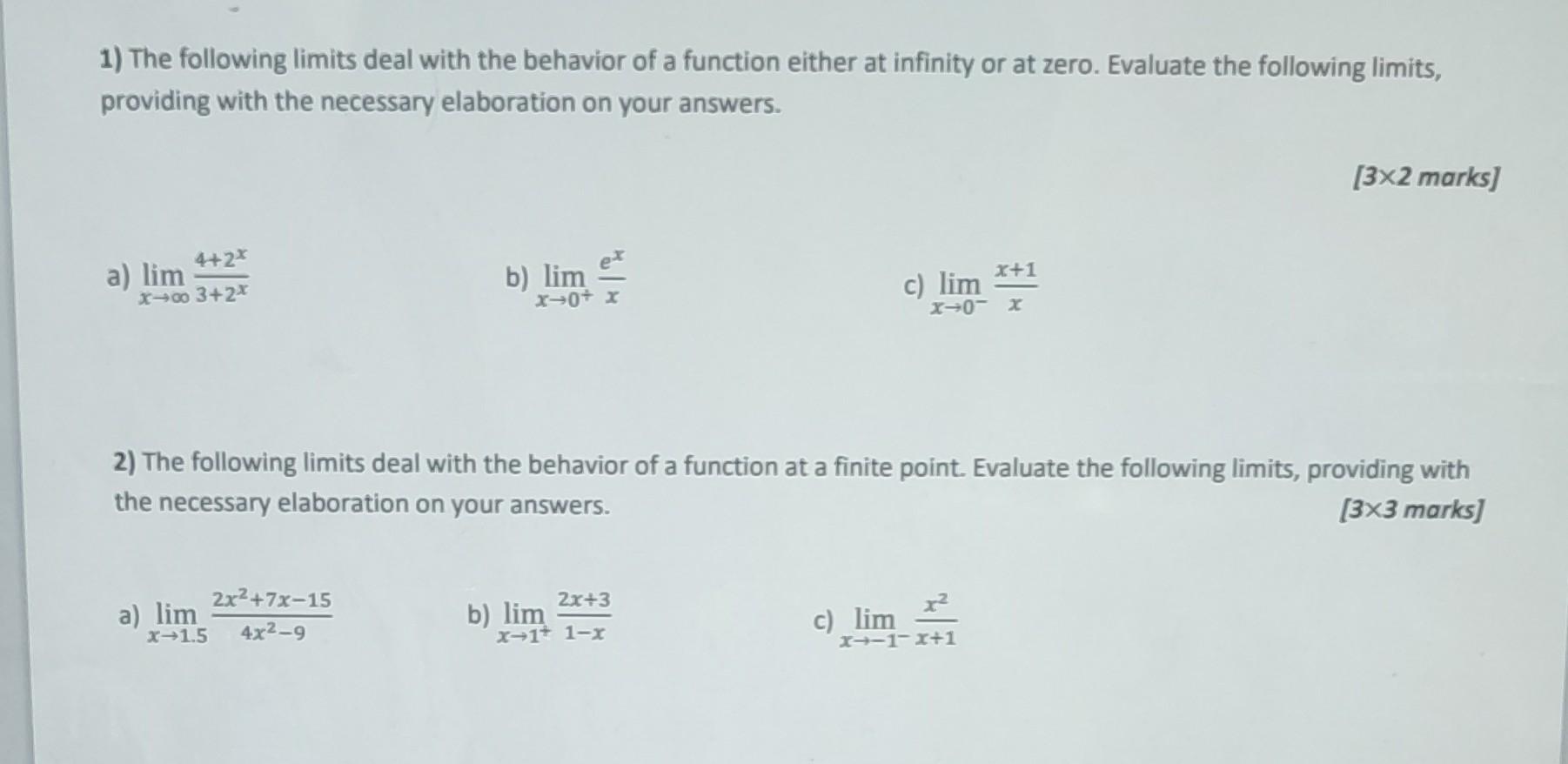 1) The following limits deal with the behavior of a function either at infinity or at zero. Evaluate the following limits, providing with the necessary elaboration on your answers.

[3×2 marks]

a) $\lim_{x \to \infty} \frac{4+2^x}{3+2^x}$

b) $\lim_{x \to 0^+} \frac{e^x}{x}$

c) $\lim_{x \to 0^-} \frac{x+1}{x}$

2) The following limits deal with the behavior of a function at a finite point. Evaluate the following limits, providing with the necessary elaboration on your answers.

[3×3 marks]

a) $\lim_{x \to 1.5} \frac{2x^2+7x-15}{4x^2-9}$

b) $\lim_{x \to 1^+} \frac{2x+3}{1-x}$

c) $\lim_{x \to -1^-} \frac{x^2}{x+1}$